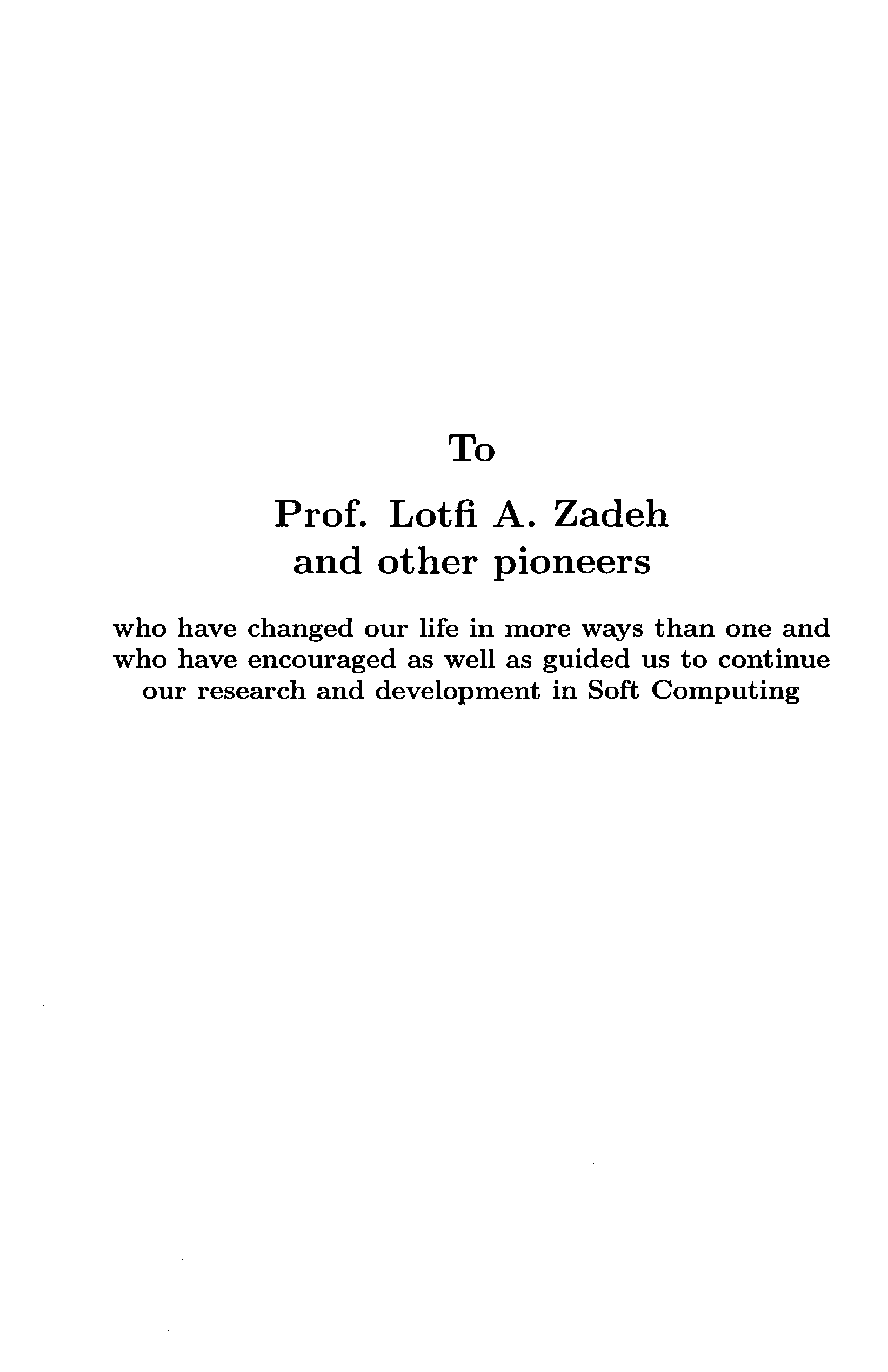 To

Prof. Lotfi A. Zadeh
and other pioneers

who have changed our life in more ways than one and who have encouraged as well as guided us to continue our research and development in Soft Computing